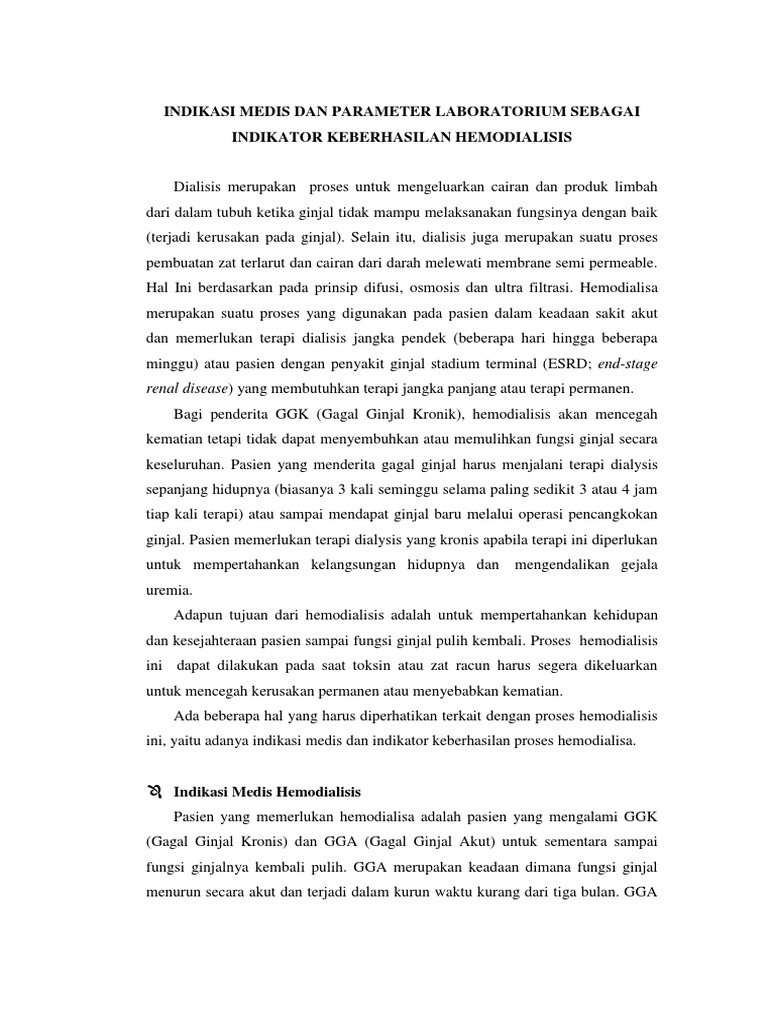 INDIKASI MEDIS DAN PARAMETER LABORATORIUM SEBAGAI INDIKATOR KEBERHASILAN HEMODIALISIS

Dialisis merupakan proses untuk mengeluarkan cairan dan produk limbah dari dalam tubuh ketika ginjal tidak mampu melaksanakan fungsinya dengan baik (terjadi kerusakan pada ginjal). Selain itu, dialisis juga merupakan suatu proses pembuatan zat terlarut dan cairan dari darah melewati membrane semi permeable. Hal Ini berdasarkan pada prinsip difusi, osmosis dan ultra filtrasi. Hemodialisa merupakan suatu proses yang digunakan pada pasien dalam keadaan sakit akut dan memerlukan terapi dialisis jangka pendek (beberapa hari hingga beberapa minggu) atau pasien dengan penyakit ginjal stadium terminal (ESRD; end-stage renal disease) yang membutuhkan terapi jangka panjang atau terapi permanen.

Bagi penderita GGK (Gagal Ginjal Kronik), hemodialisis akan mencegah kematian tetapi tidak dapat menyembuhkan atau memulihkan fungsi ginjal secara keseluruhan. Pasien yang menderita gagal ginjal harus menjalani terapi dialysis sepanjang hidupnya (biasanya 3 kali seminggu selama paling sedikit 3 atau 4 jam tiap kali terapi) atau sampai mendapat ginjal baru melalui operasi pencangkokan ginjal. Pasien memerlukan terapi dialysis yang kronis apabila terapi ini diperlukan untuk mempertahankan kelangsungan hidupnya dan mengendalikan gejala uremia.

Adapun tujuan dari hemodialisis adalah untuk mempertahankan kehidupan dan kesejahteraan pasien sampai fungsi ginjal pulih kembali. Proses hemodialisis ini dapat dilakukan pada saat toksin atau zat racun harus segera dikeluarkan untuk mencegah kerusakan permanen atau menyebabkan kematian.

Ada beberapa hal yang harus diperhatikan terkait dengan proses hemodialisis ini, yaitu adanya indikasi medis dan indikator keberhasilan proses hemodialisa.

Indikasi Medis Hemodialisis

Pasien yang memerlukan hemodialisa adalah pasien yang mengalami GGK (Gagal Ginjal Kronis) dan GGA (Gagal Ginjal Akut) untuk sementara sampai fungsi ginjalnya kembali pulih. GGA merupakan keadaan dimana fungsi ginjal menurun secara akut dan terjadi dalam kurun waktu kurang dari tiga bulan. GGA